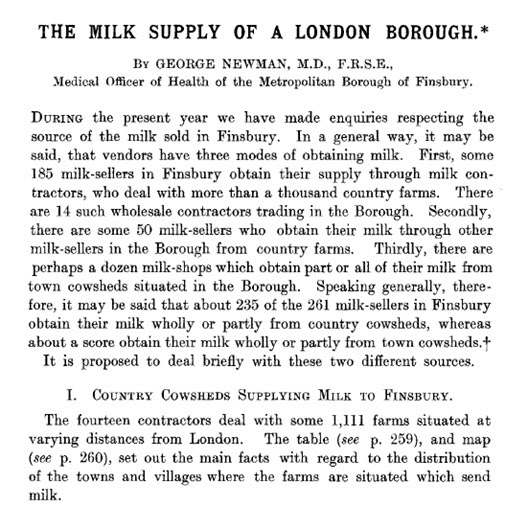 THE MILK SUPPLY OF A LONDON BOROUGH.*

By GEORGE NEWMAN, M.D., F.R.S.E.,
Medical Officer of Health of the Metropolitan Borough of Finsbury.

During the present year we have made enquiries respecting the source of the milk sold in Finsbury. In a general way, it may be said, that vendors have three modes of obtaining milk. First, some 185 milk-sellers in Finsbury obtain their supply through milk contractors, who deal with more than a thousand country farms. There are 14 such wholesale contractors trading in the Borough. Secondly, there are some 50 milk-sellers who obtain their milk through other milk-sellers in the Borough from country farms. Thirdly, there are perhaps a dozen milk-shops which obtain part or all of their milk from town cowsheds situated in the Borough. Speaking generally, therefore, it may be said that about 235 of the 261 milk-sellers in Finsbury obtain their milk wholly or partly from country cowsheds, whereas about a score obtain their milk wholly or partly from town cowsheds.†

It is proposed to deal briefly with these two different sources.

I. Country Cowsheds Supplying Milk to Finsbury.

The fourteen contractors deal with some 1,111 farms situated at varying distances from London. The table (see p. 259), and map (see p. 260), set out the main facts with regard to the distribution of the towns and villages where the farms are situated which send milk.